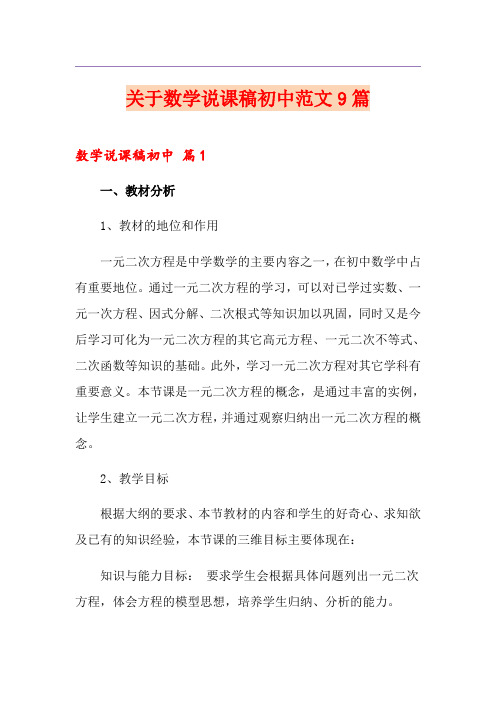 关于数学说课稿初中范文9篇

数学说课稿初中 篇1

一、教材分析

1、教材的地位和作用

一元二次方程是中学数学的主要内容之一，在初中数学中占有重要地位。通过一元二次方程的学习，可以对已学过实数、一元一次方程、因式分解、二次根式等知识加以巩固，同时又是今后学习可化为一元二次方程的其它高元方程、一元二次不等式、二次函数等知识的基础。此外，学习一元二次方程对其它学科有重要意义。本节课是一元二次方程的概念，是通过丰富的实例，让学生建立一元二次方程，并通过观察归纳出一元二次方程的概念。

2、教学目标

根据大纲的要求、本节教材的内容和学生的好奇心、求知欲及已有的知识经验，本节课的三维目标主要体现在：

知识与能力目标： 要求学生会根据具体问题列出一元二次方程，体会方程的模型思想，培养学生归纳、分析的能力。